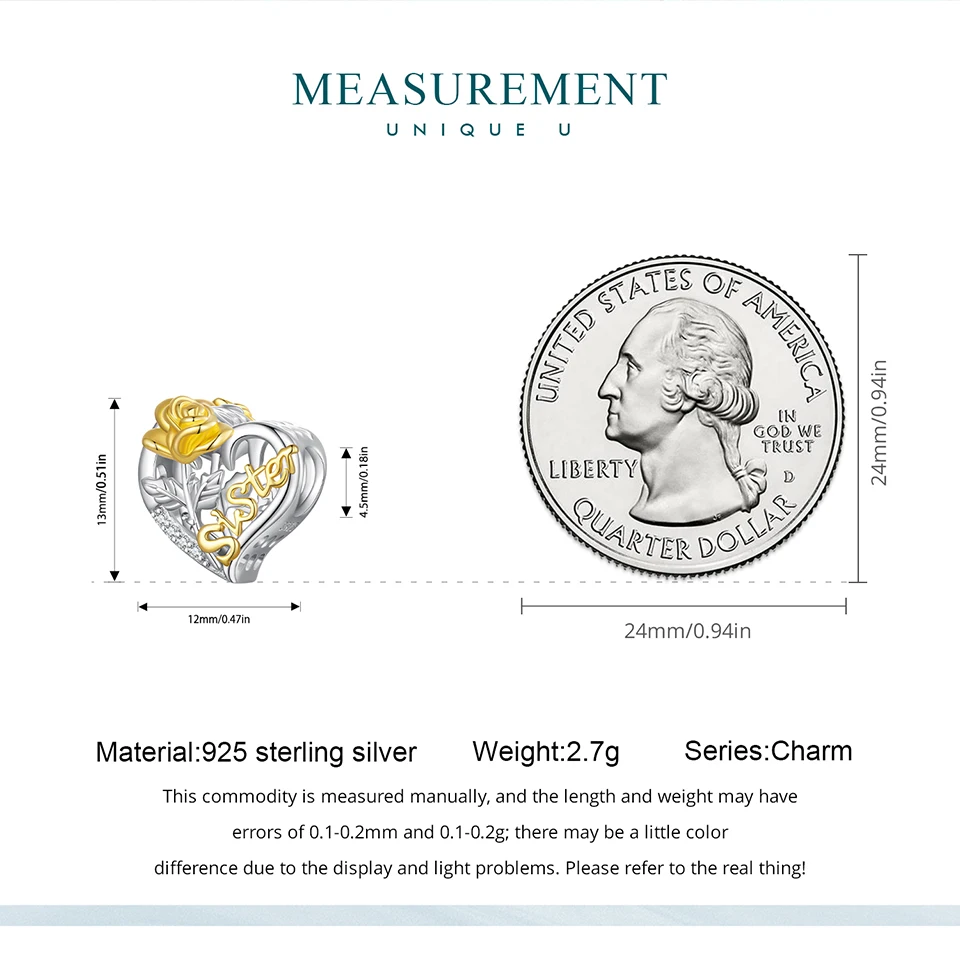 MEASUREMENT
UNIQUE U

13mm/0.51in

Sister

4.5mm/0.18in

12mm/0.47in

UNITED STATES OF AMERICA
IN GOD WE TRUST
LIBERTY
D
QUARTER DOLLAR

24mm/0.94in

24mm/0.94in

Material:925 sterling silver Weight:2.7g Series:Charm

This commodity is measured manually, and the length and weight may have errors of 0.1-0.2mm and 0.1-0.2g; there may be a little color difference due to the display and light problems. Please refer to the real thing!